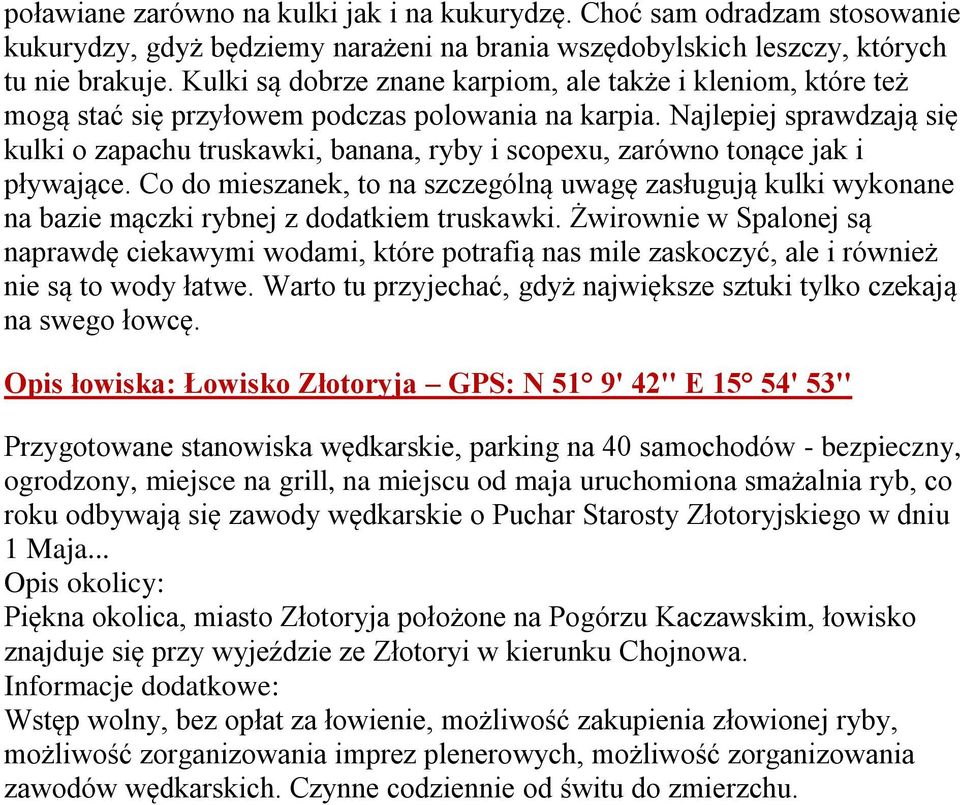 poławiane zarówno na kulki jak i na kukurydzę. Choć sam odradzam stosowanie kukurydzy, gdyż będziemy narażeni na brania wszędobylskich leszczy, których tu nie brakuje. Kulki są dobrze znane karpiom, ale także i kleniom, które też mogą stać się przyłowem podczas polowania na karpia. Najlepiej sprawdzają się kulki o zapachu truskawki, banana, ryby i scopexu, zarówno tonące jak i pływające. Co do mieszanek, to na szczególną uwagę zasługują kulki wykonane na bazie mączki rybnej z dodatkiem truskawki. Żwirownie w Spalonej są naprawdę ciekawymi wodami, które potrafią nas mile zaskoczyć, ale i również nie są to wody łatwe. Warto tu przyjechać, gdyż największe sztuki tylko czekają na swego łowcę.

Opis łowiska: Łowisko Złotoryja – GPS: N 51° 9' 42" E 15° 54' 53"

Przygotowane stanowiska wędkarskie, parking na 40 samochodów - bezpieczny, ogrodzony, miejsce na grill, na miejscu od maja uruchomiona smażalnia ryb, co roku odbywają się zawody wędkarskie o Puchar Starosty Złotoryjskiego w dniu 1 Maja...
Opis okolicy:
Piękna okolica, miasto Złotoryja położone na Pogórzu Kaczawskim, łowisko znajduje się przy wyjeździe ze Złotoryi w kierunku Chojnowa.
Informacje dodatkowe:
Wstęp wolny, bez opłat za łowienie, możliwość zakupienia złowionej ryby, możliwość zorganizowania imprez plenerowych, możliwość zorganizowania zawodów wędkarskich. Czynne codziennie od świtu do zmierzchu.